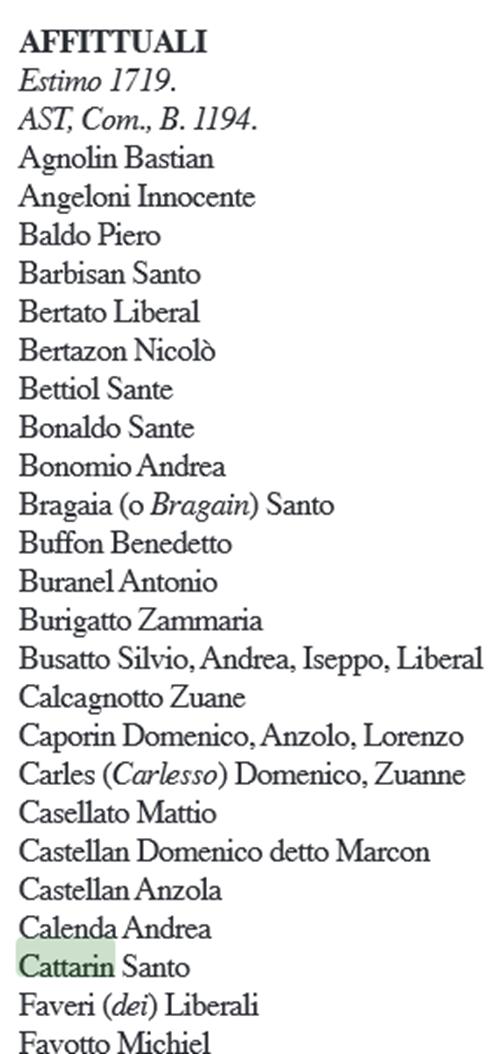 AFFITTUALI
Estimo 1719.
AST, Com., B. 1194.
Agnolin Bastian
Angeloni Innocente
Baldo Piero
Barbisan Santo
Bertato Liberal
Bertazon Nicolò
Bettiol Sante
Bonaldo Sante
Bonomio Andrea
Bragaia (o Bragain) Santo
Buffon Benedetto
Buranel Antonio
Burigatto Zammaria
Busatto Silvio, Andrea, Iseppo, Liberal
Calcagnotto Zuane
Caporin Domenico, Anzolo, Lorenzo
Carles (Carlesso) Domenico, Zuanne
Casellato Mattio
Castellan Domenico detto Marcon
Castellan Anzola
Calenda Andrea
Cattarin Santo
Faveri (dei) Liberali
Favotto Michiel